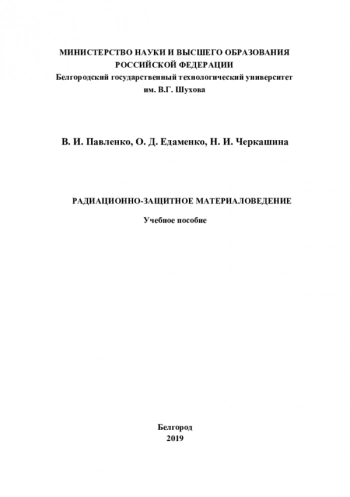 МИНИСТЕРСТВО НАУКИ И ВЫСШЕГО ОБРАЗОВАНИЯ РОССИЙСКОЙ ФЕДЕРАЦИИ
Белгородский государственный технологический университет им. В.Г. Шухова

В. И. Павленко, О. Д. Едаменко, Н. И. Черкашина

РАДИАЦИОННО-ЗАЩИТНОЕ МАТЕРИАЛОВЕДЕНИЕ

Учебное пособие

Белгород
2019